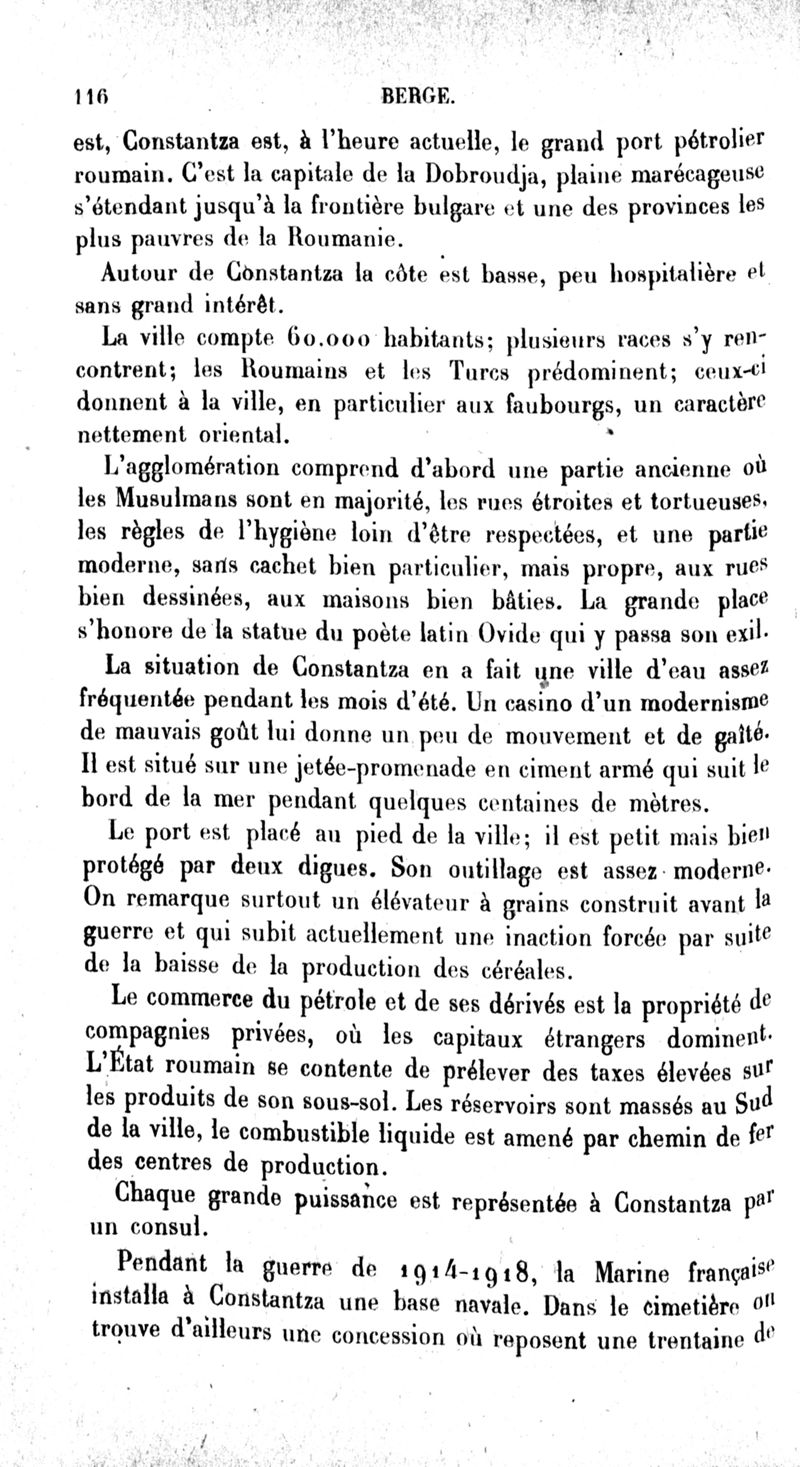 116 BERGE.

est, Constantza est, à l'heure actuelle, le grand port pétrolier roumain. C'est la capitale de la Dobroudja, plaine marécageuse s'étendant jusqu'à la frontière bulgare et une des provinces les plus pauvres de la Roumanie.

Autour de Constantza la côte est basse, peu hospitalière et sans grand intérêt.

La ville compte 60.000 habitants; plusieurs races s'y rencontrent; les Roumains et les Turcs prédominent; ceux-ci donnent à la ville, en particulier aux faubourgs, un caractère nettement oriental.

L'agglomération comprend d'abord une partie ancienne où les Musulmans sont en majorité, les rues étroites et tortueuses, les règles de l'hygiène loin d'être respectées, et une partie moderne, sans cachet bien particulier, mais propre, aux rues bien dessinées, aux maisons bien bâties. La grande place s'honore de la statue du poète latin Ovide qui y passa son exil.

La situation de Constantza en a fait une ville d'eau assez fréquentée pendant les mois d'été. Un casino d'un modernisme de mauvais goût lui donne un peu de mouvement et de gaîté. Il est situé sur une jetée-promenade en ciment armé qui suit le bord de la mer pendant quelques centaines de mètres.

Le port est placé au pied de la ville; il est petit mais bien protégé par deux digues. Son outillage est assez moderne. On remarque surtout un élévateur à grains construit avant la guerre et qui subit actuellement une inaction forcée par suite de la baisse de la production des céréales.

Le commerce du pétrole et de ses dérivés est la propriété de compagnies privées, où les capitaux étrangers dominent. L'État roumain se contente de prélever des taxes élevées sur les produits de son sous-sol. Les réservoirs sont massés au Sud de la ville, le combustible liquide est amené par chemin de fer des centres de production.

Chaque grande puissance est représentée à Constantza par un consul.

Pendant la guerre de 1914-1918, la Marine française installa à Constantza une base navale. Dans le cimetière on trouve d'ailleurs une concession où reposent une trentaine de